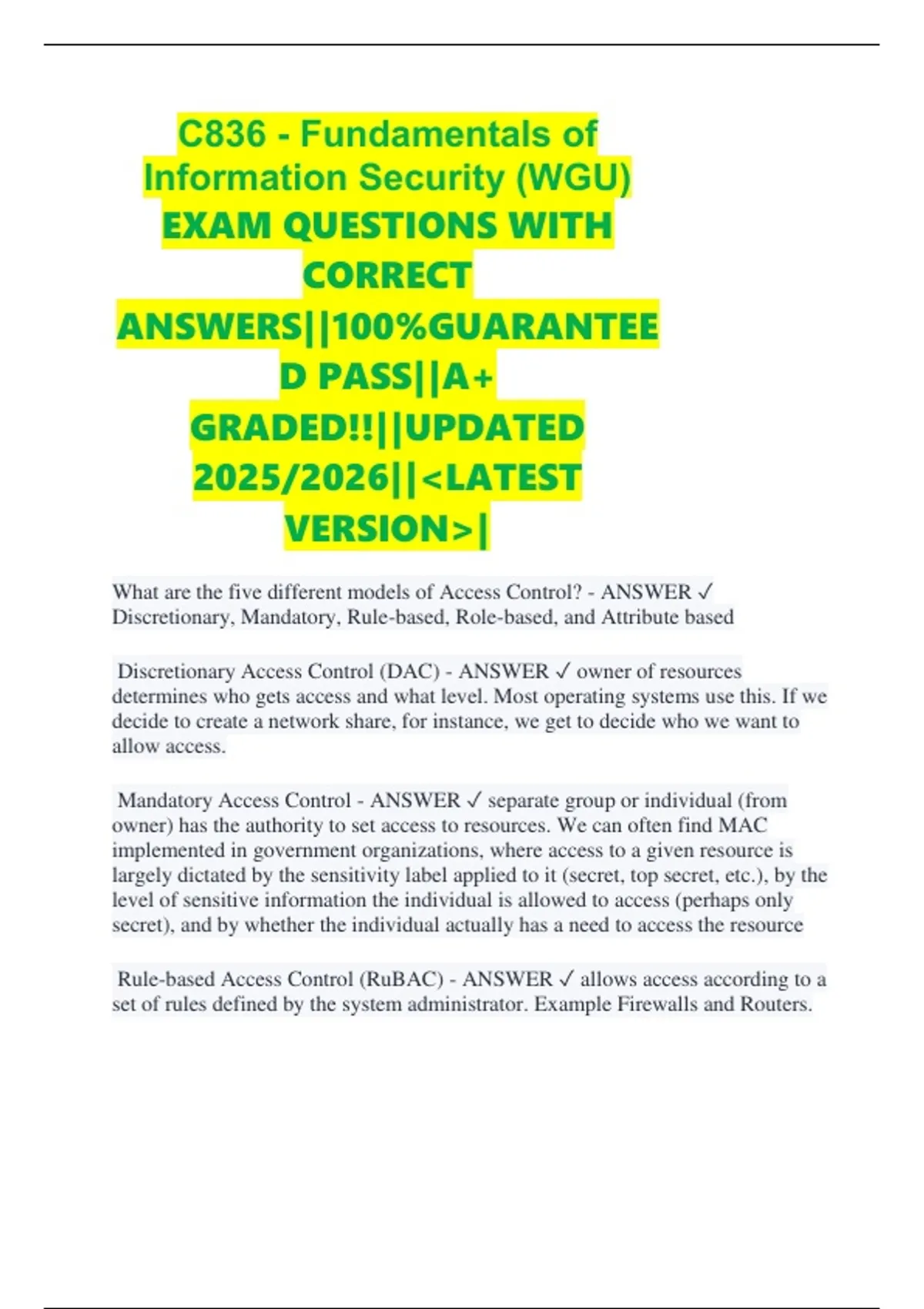 C836 - Fundamentals of Information Security (WGU) EXAM QUESTIONS WITH CORRECT ANSWERS||100%GUARANTEED PASS||A+ GRADED!!||UPDATED 2025/2026||<LATEST VERSION>|

What are the five different models of Access Control? - ANSWER ✓ Discretionary, Mandatory, Rule-based, Role-based, and Attribute based

Discretionary Access Control (DAC) - ANSWER ✓ owner of resources determines who gets access and what level. Most operating systems use this. If we decide to create a network share, for instance, we get to decide who we want to allow access.

Mandatory Access Control - ANSWER ✓ separate group or individual (from owner) has the authority to set access to resources. We can often find MAC implemented in government organizations, where access to a given resource is largely dictated by the sensitivity label applied to it (secret, top secret, etc.), by the level of sensitive information the individual is allowed to access (perhaps only secret), and by whether the individual actually has a need to access the resource

Rule-based Access Control (RuBAC) - ANSWER ✓ allows access according to a set of rules defined by the system administrator. Example Firewalls and Routers.